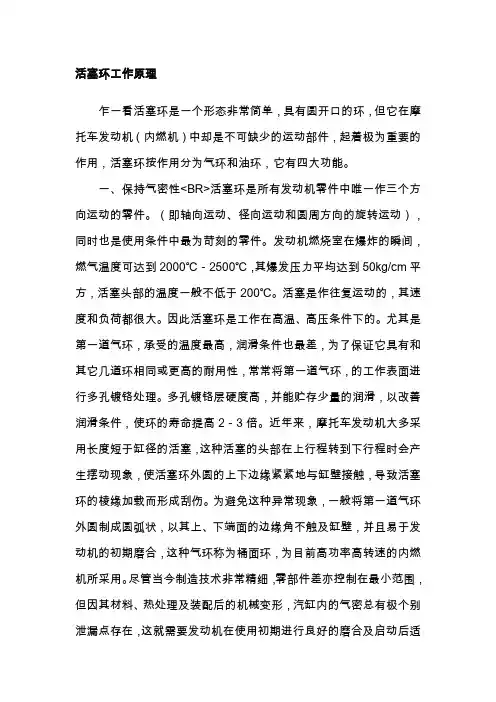 活塞环工作原理

乍一看活塞环是一个形态非常简单，具有圆开口的环，但它在摩托车发动机（内燃机）中却是不可缺少的运动部件，起着极为重要的作用，活塞环按作用分为气环和油环，它有四大功能。

一、保持气密性<BR>活塞环是所有发动机零件中唯一作三个方向运动的零件。（即轴向运动、径向运动和圆周方向的旋转运动），同时也是使用条件中最为苛刻的零件。发动机燃烧室在爆炸的瞬间，燃气温度可达到 2000℃ - 2500℃，其爆发压力平均达到 50kg/cm 平方，活塞头部的温度一般不低于 200℃。活塞是作往复运动的，其速度和负荷都很大。因此活塞环是工作在高温、高压条件下的。尤其是第一道气环，承受的温度最高，润滑条件也最差，为了保证它具有和其它几道环相同或更高的耐用性，常常将第一道气环，的工作表面进行多孔镀铬处理。多孔镀铬层硬度高，并能贮存少量的润滑，以改善润滑条件，使环的寿命提高 2 - 3 倍。近年来，摩托车发动机大多采用长度短于缸径的活塞，这种活塞的头部在上行程转到下行程时会产生摆动现象，使活塞环外圆的上下边缘紧紧地与缸壁接触，导致活塞环的棱缘加载而形成刮伤。为避免这种异常现象，一般将第一道气环外圆制成圆弧状，以其上、下端面的边缘角不触及缸壁，并且易于发动机的初期磨合，这种气环称为桶面环，为目前高功率高转速的内燃机所采用。尽管当今制造技术非常精细，零部件差亦控制在最小范围，但因其材料、热处理及装配后的机械变形，汽缸内的气密总有极个别泄漏点存在，这就需要发动机在使用初期进行良好的磨合及启动后适